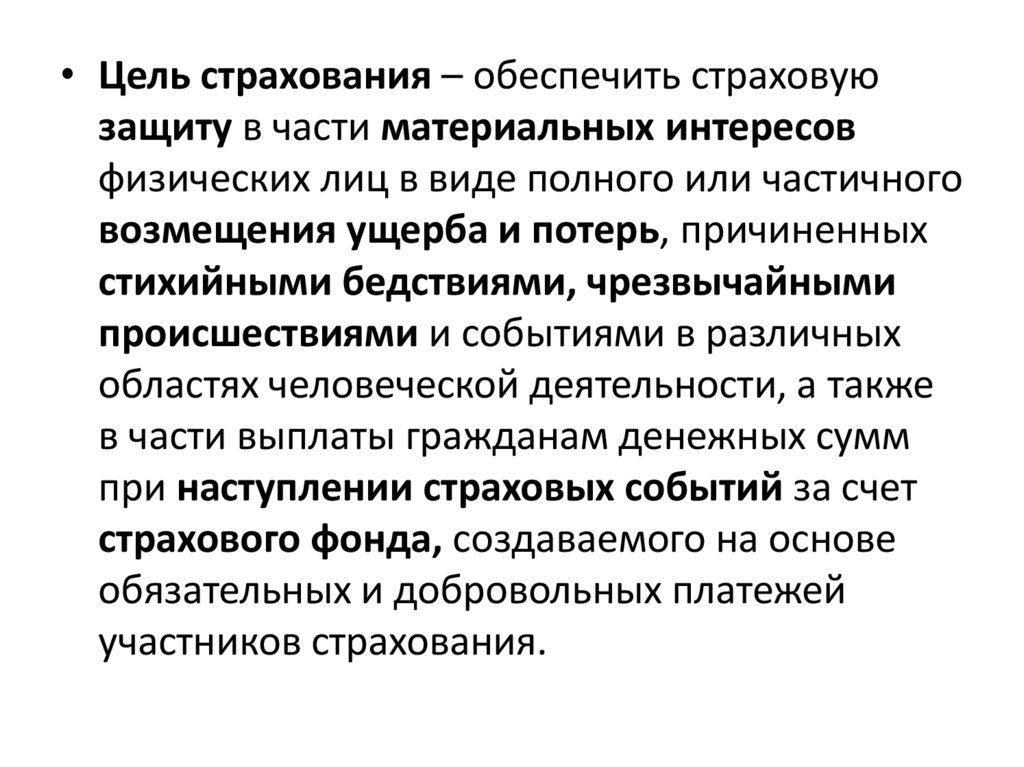 • Цель страхования – обеспечить страховую защиту в части материальных интересов физических лиц в виде полного или частичного возмещения ущерба и потерь, причиненных стихийными бедствиями, чрезвычайными происшествиями и событиями в различных областях человеческой деятельности, а также в части выплаты гражданам денежных сумм при наступлении страховых событий за счет страхового фонда, создаваемого на основе обязательных и добровольных платежей участников страхования.